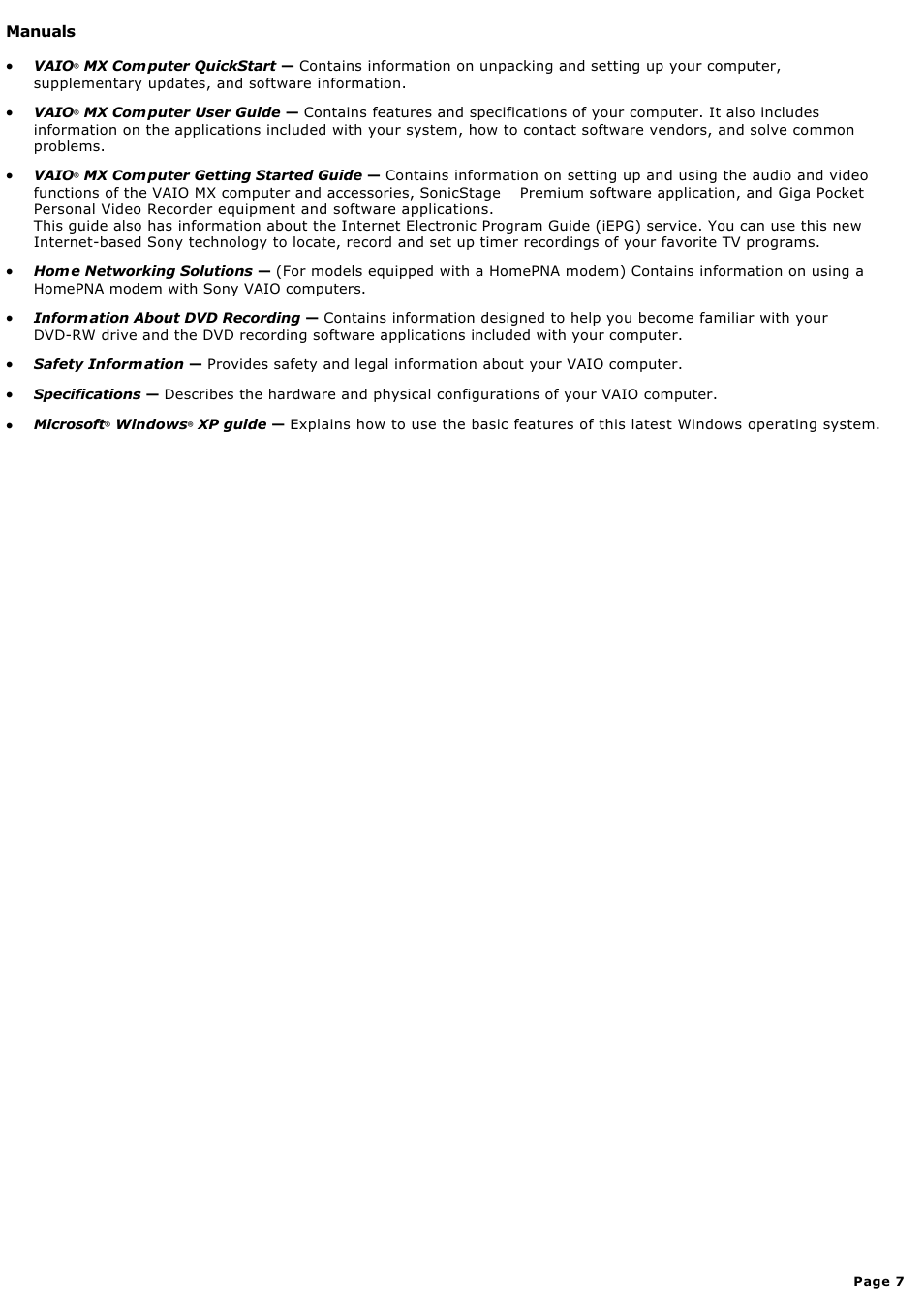 Manuals

• VAIO® MX Computer QuickStart — Contains information on unpacking and setting up your computer, supplementary updates, and software information.

• VAIO® MX Computer User Guide — Contains features and specifications of your computer. It also includes information on the applications included with your system, how to contact software vendors, and solve common problems.

• VAIO® MX Computer Getting Started Guide — Contains information on setting up and using the audio and video functions of the VAIO MX computer and accessories, SonicStage Premium software application, and Giga Pocket Personal Video Recorder equipment and software applications.
This guide also has information about the Internet Electronic Program Guide (iEPG) service. You can use this new Internet-based Sony technology to locate, record and set up timer recordings of your favorite TV programs.

• Home Networking Solutions — (For models equipped with a HomePNA modem) Contains information on using a HomePNA modem with Sony VAIO computers.

• Information About DVD Recording — Contains information designed to help you become familiar with your DVD-RW drive and the DVD recording software applications included with your computer.

• Safety Information — Provides safety and legal information about your VAIO computer.

• Specifications — Describes the hardware and physical configurations of your VAIO computer.

• Microsoft® Windows® XP guide — Explains how to use the basic features of this latest Windows operating system.

Page 7